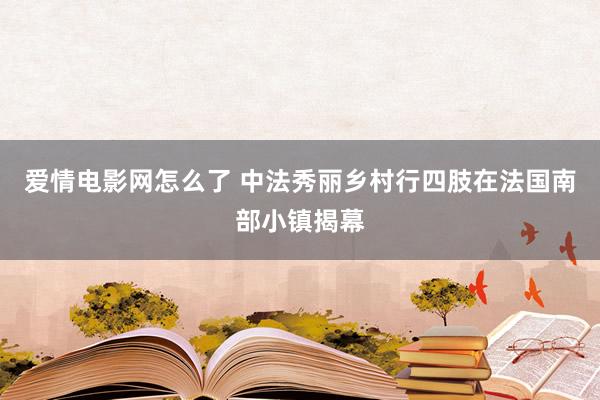 爱情电影网怎么了 中法秀丽乡村行四肢在法国南部小镇揭幕